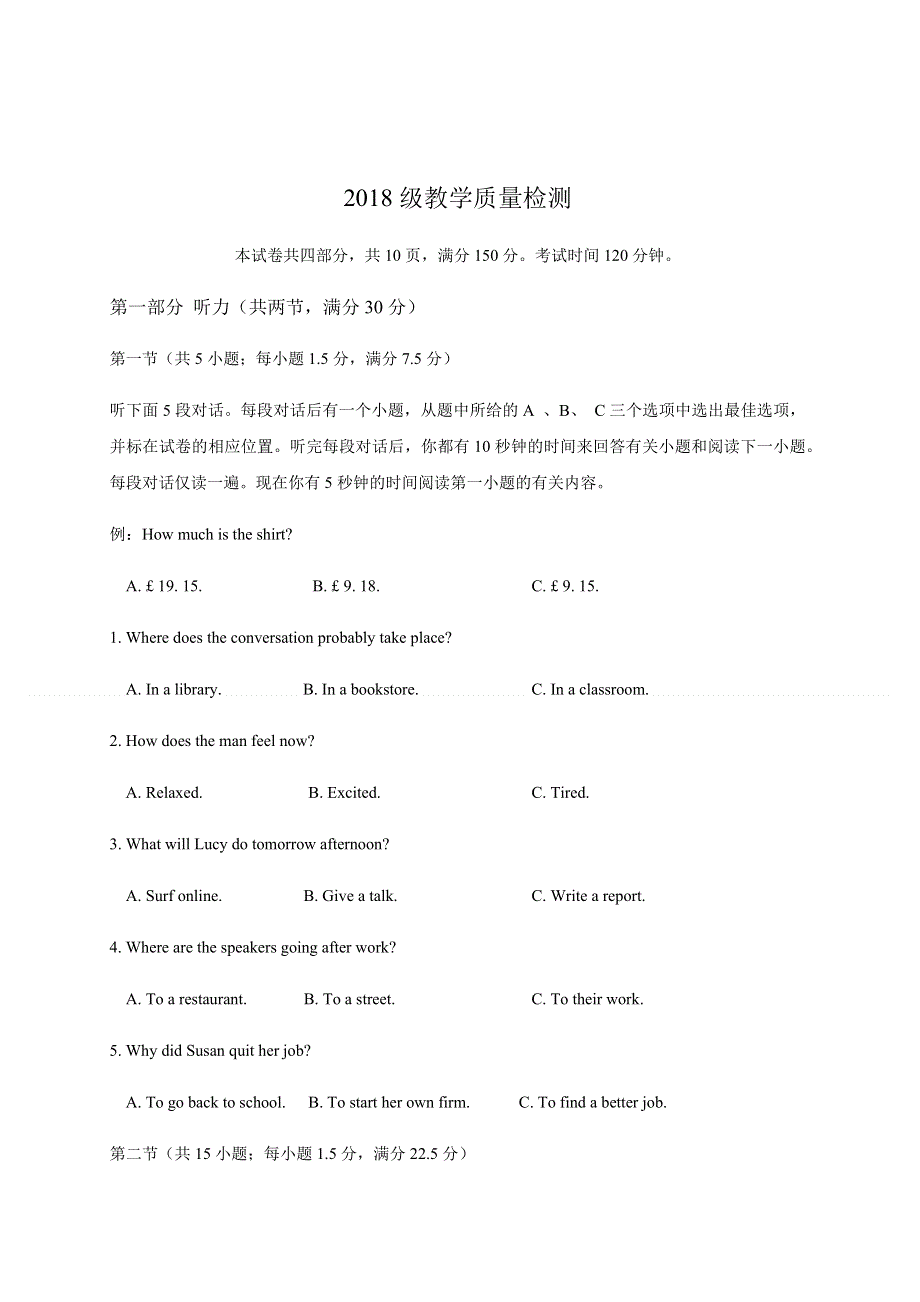 2018 级教学质量检测

本试卷共四部分，共 10 页，满分 150 分。考试时间 120 分钟。

第一部分 听力（共两节，满分 30 分）

第一节（共 5 小题；每小题 1.5 分，满分 7.5 分）

听下面 5 段对话。每段对话后有一个小题，从题中所给的 A 、B、 C 三个选项中选出最佳选项，并标在试卷的相应位置。听完每段对话后，你都有 10 秒钟的时间来回答有关小题和阅读下一小题。每段对话仅读一遍。现在你有 5 秒钟的时间阅读第一小题的有关内容。

例：How much is the shirt?

A. £ 19. 15.　　B. £ 9. 18.　　C. £ 9. 15.

1. Where does the conversation probably take place?

A. In a library.　　B. In a bookstore.　　C. In a classroom.

2. How does the man feel now?

A. Relaxed.　　B. Excited.　　C. Tired.

3. What will Lucy do tomorrow afternoon?

A. Surf online.　　B. Give a talk.　　C. Write a report.

4. Where are the speakers going after work?

A. To a restaurant.　　B. To a street.　　C. To their work.

5. Why did Susan quit her job?

A. To go back to school.　　B. To start her own firm.　　C. To find a better job.

第二节（共 15 小题；每小题 1.5 分，满分 22.5 分）